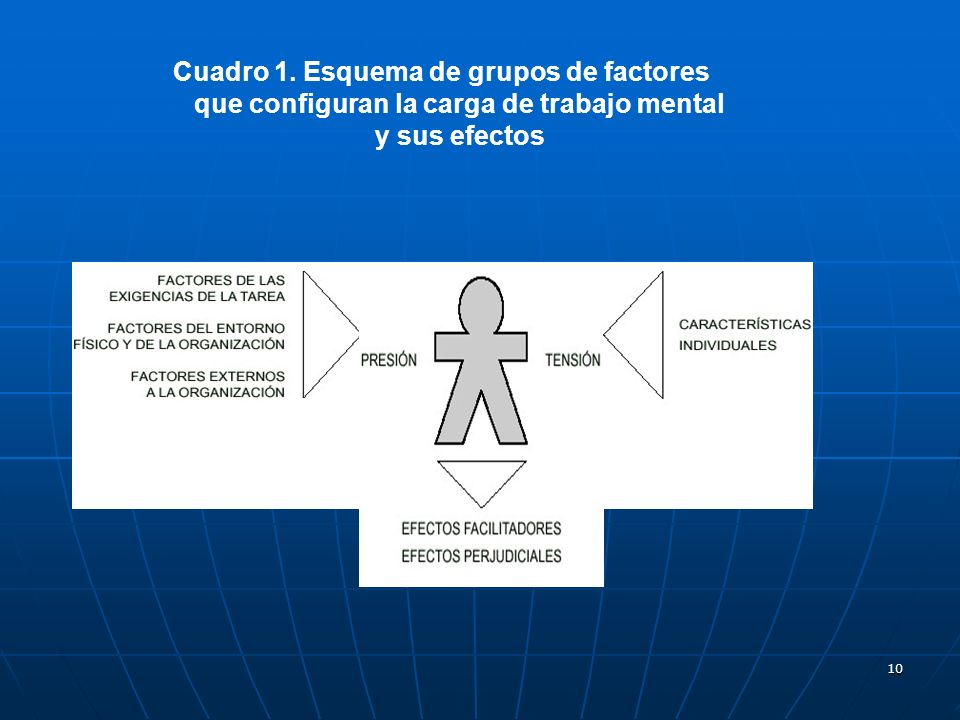 Cuadro 1. Esquema de grupos de factores que configuran la carga de trabajo mental y sus efectos

FACTORES DE LAS EXIGENCIAS DE LA TAREA

FACTORES DEL ENTORNO FÍSICO Y DE LA ORGANIZACIÓN

FACTORES EXTERNOS A LA ORGANIZACIÓN

PRESIÓN

TENSIÓN

CARACTERÍSTICAS INDIVIDUALES

EFECTOS FACILITADORES
EFECTOS PERJUDICIALES

10